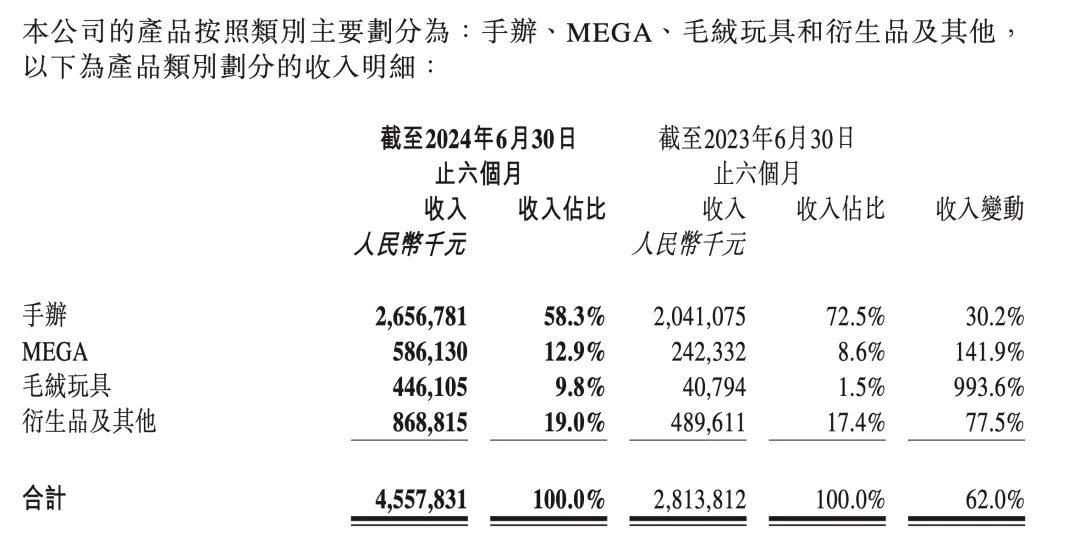 本公司的產品按照類別主要劃分為：手辦、MEGA、毛絨玩具和衍生品及其他，以下為產品類別劃分的收入明細：

| | 截至2024年6月30日止六個月 收入 人民幣千元 | 截至2024年6月30日止六個月 收入佔比 | 截至2023年6月30日止六個月 收入 人民幣千元 | 截至2023年6月30日止六個月 收入佔比 | 收入變動 |
|---|---|---|---|---|---|
| 手辦 | 2,656,781 | 58.3% | 2,041,075 | 72.5% | 30.2% |
| MEGA | 586,130 | 12.9% | 242,332 | 8.6% | 141.9% |
| 毛絨玩具 | 446,105 | 9.8% | 40,794 | 1.5% | 993.6% |
| 衍生品及其他 | 868,815 | 19.0% | 489,611 | 17.4% | 77.5% |
| 合計 | 4,557,831 | 100.0% | 2,813,812 | 100.0% | 62.0% |